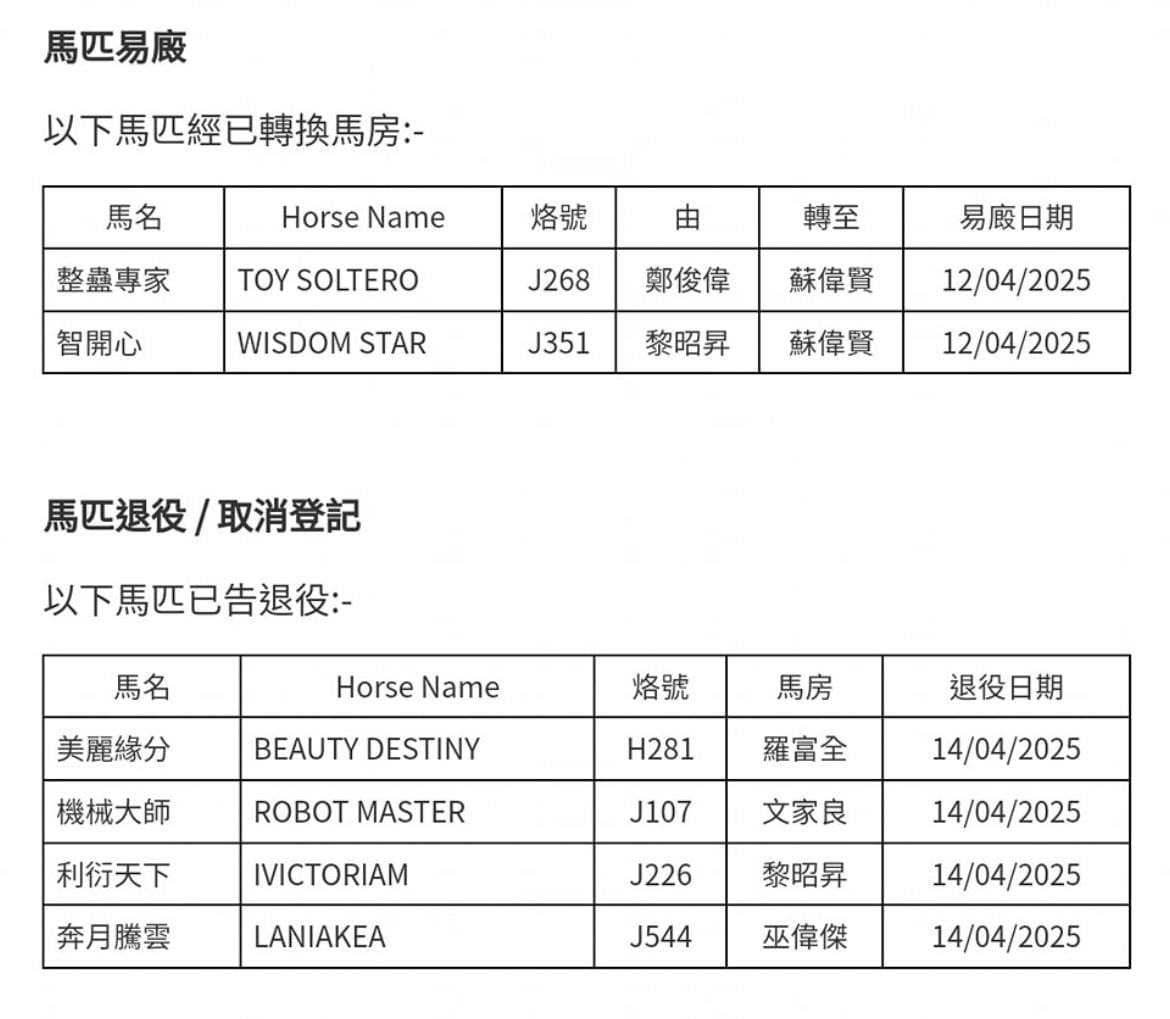 馬匹易廄

以下馬匹經已轉換馬房:-

| 馬名 | Horse Name | 烙號 | 由 | 轉至 | 易廄日期 |
|---|---|---|---|---|---|
| 整蠱專家 | TOY SOLTERO | J268 | 鄭俊偉 | 蘇偉賢 | 12/04/2025 |
| 智開心 | WISDOM STAR | J351 | 黎昭昇 | 蘇偉賢 | 12/04/2025 |

馬匹退役 / 取消登記

以下馬匹已告退役:-

| 馬名 | Horse Name | 烙號 | 馬房 | 退役日期 |
|---|---|---|---|---|
| 美麗緣分 | BEAUTY DESTINY | H281 | 羅富全 | 14/04/2025 |
| 機械大師 | ROBOT MASTER | J107 | 文家良 | 14/04/2025 |
| 利衍天下 | IVICTORIAM | J226 | 黎昭昇 | 14/04/2025 |
| 奔月騰雲 | LANIAKEA | J544 | 巫偉傑 | 14/04/2025 |